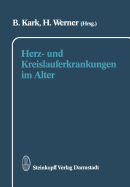 B. Kark, H. Werner (Hrsg.)

Herz- und Kreislauferkrankungen im Alter

Steinkopff Verlag Darmstadt